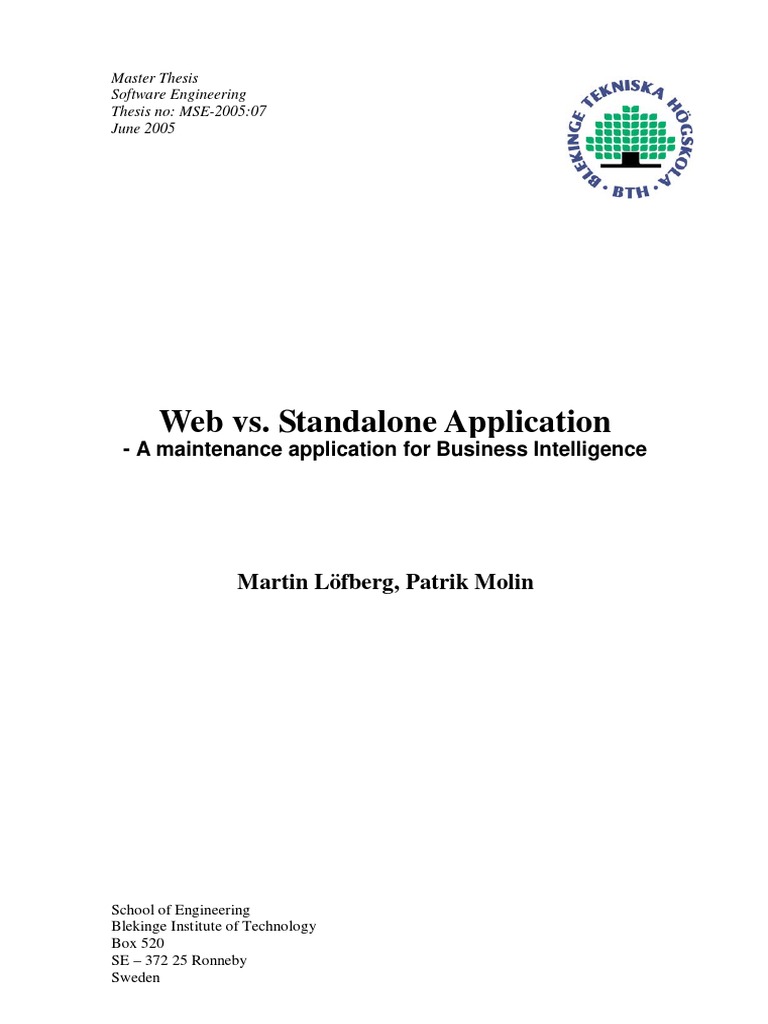 Master Thesis
Software Engineering
Thesis no: MSE-2005:07
June 2005

BLEKINGE TEKNISKA HÖGSKOLA
· BTH ·

Web vs. Standalone Application
- A maintenance application for Business Intelligence

Martin Löfberg, Patrik Molin

School of Engineering
Blekinge Institute of Technology
Box 520
SE – 372 25 Ronneby
Sweden